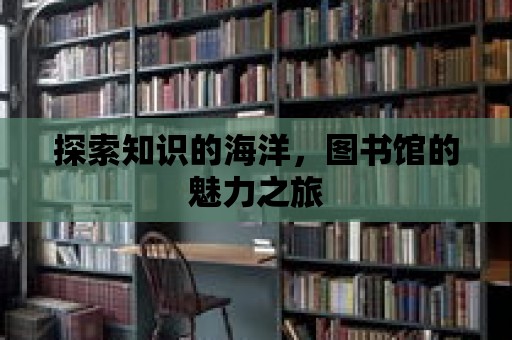 探索知识的海洋，图书馆的魅力之旅